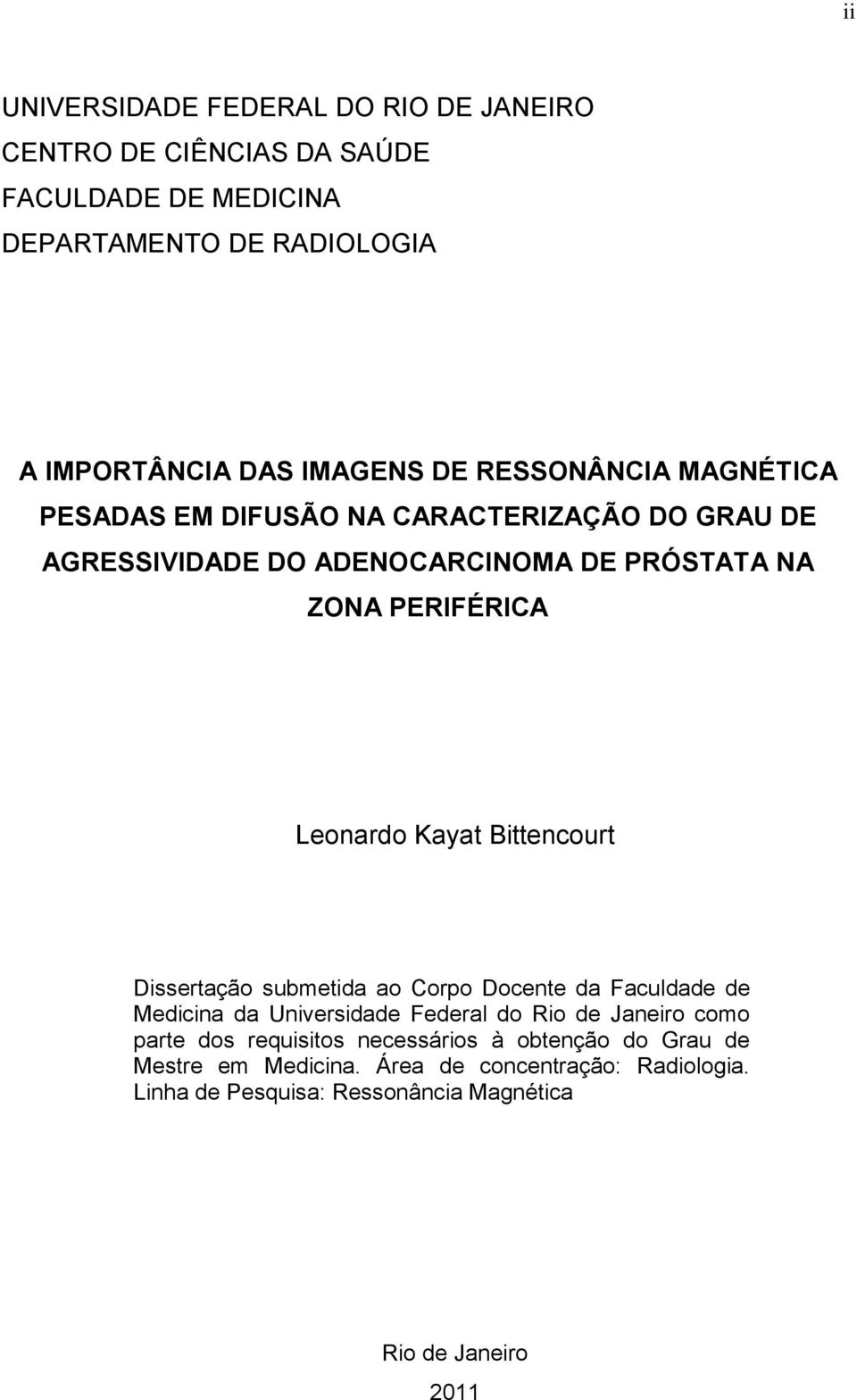 ii

UNIVERSIDADE FEDERAL DO RIO DE JANEIRO
CENTRO DE CIÊNCIAS DA SAÚDE
FACULDADE DE MEDICINA
DEPARTAMENTO DE RADIOLOGIA

A IMPORTÂNCIA DAS IMAGENS DE RESSONÂNCIA MAGNÉTICA PESADAS EM DIFUSÃO NA CARACTERIZAÇÃO DO GRAU DE AGRESSIVIDADE DO ADENOCARCINOMA DE PRÓSTATA NA ZONA PERIFÉRICA

Leonardo Kayat Bittencourt

Dissertação submetida ao Corpo Docente da Faculdade de Medicina da Universidade Federal do Rio de Janeiro como parte dos requisitos necessários à obtenção do Grau de Mestre em Medicina. Área de concentração: Radiologia. Linha de Pesquisa: Ressonância Magnética

Rio de Janeiro
2011